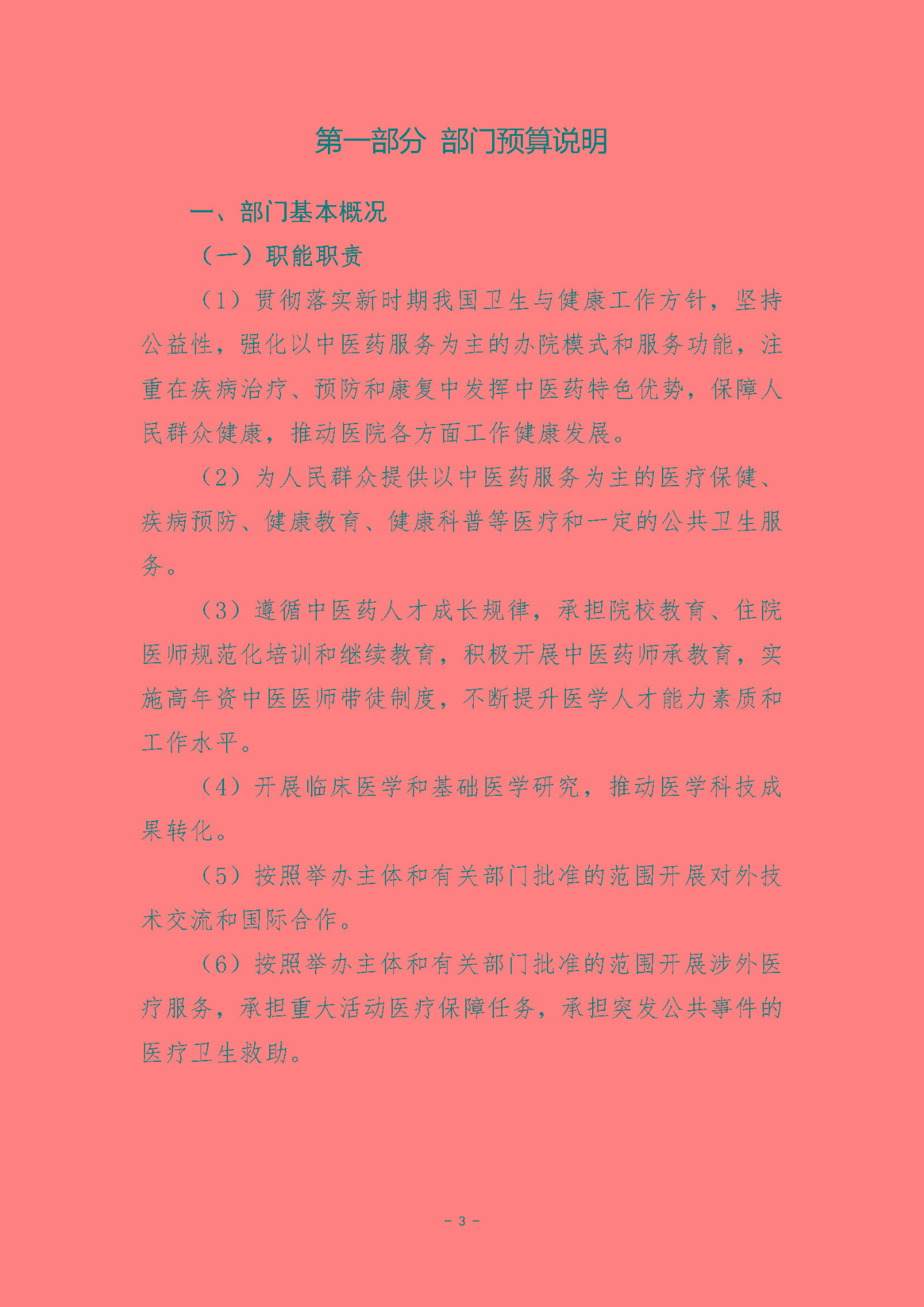 第一部分 部门预算说明

一、部门基本概况

（一）职能职责

（1）贯彻落实新时期我国卫生与健康工作方针，坚持公益性，强化以中医药服务为主的办院模式和服务功能，注重在疾病治疗、预防和康复中发挥中医药特色优势，保障人民群众健康，推动医院各方面工作健康发展。

（2）为人民群众提供以中医药服务为主的医疗保健、疾病预防、健康教育、健康科普等医疗和一定的公共卫生服务。

（3）遵循中医药人才成长规律，承担院校教育、住院医师规范化培训和继续教育，积极开展中医药师承教育，实施高年资中医医师带徒制度，不断提升医学人才能力素质和工作水平。

（4）开展临床医学和基础医学研究，推动医学科技成果转化。

（5）按照举办主体和有关部门批准的范围开展对外技术交流和国际合作。

（6）按照举办主体和有关部门批准的范围开展涉外医疗服务，承担重大活动医疗保障任务，承担突发公共事件的医疗卫生救助。

- 3 -